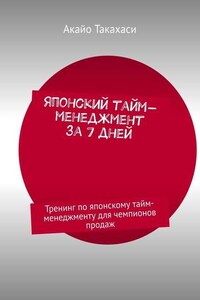 Акайо Такахаси

ЯПОНСКИЙ ТАЙМ-МЕНЕДЖМЕНТ ЗА 7 ДНЕЙ

Тренинг по японскому тайм-менеджменту для чемпионов продаж